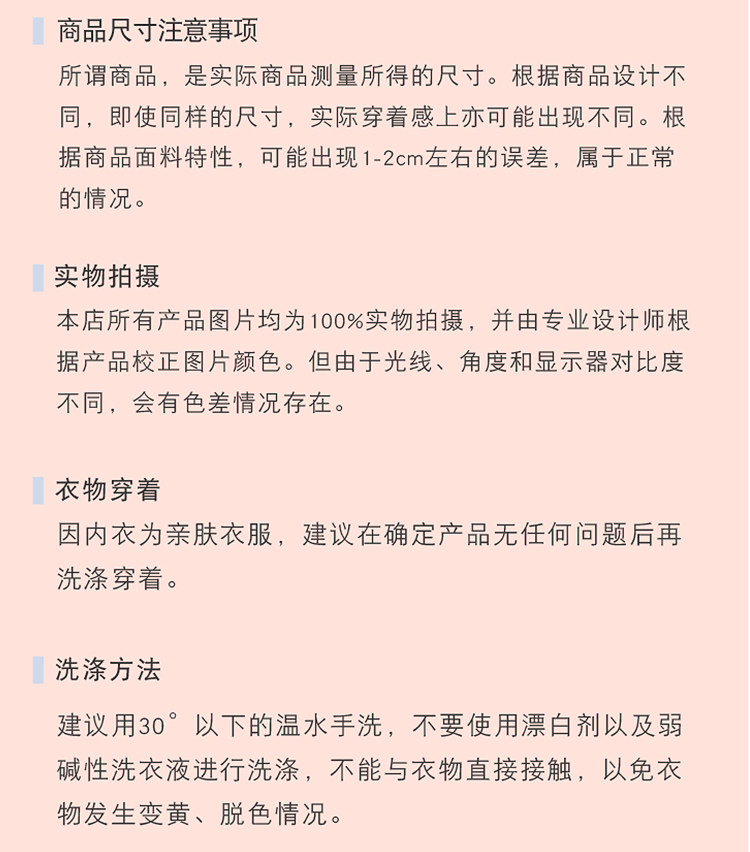 商品尺寸注意事项

所谓商品，是实际商品测量所得的尺寸。根据商品设计不同，即使同样的尺寸，实际穿着感上亦可能出现不同。根据商品面料特性，可能出现1-2cm左右的误差，属于正常的情况。

实物拍摄

本店所有产品图片均为100%实物拍摄，并由专业设计师根据产品校正图片颜色。但由于光线、角度和显示器对比度不同，会有色差情况存在。

衣物穿着

因内衣为亲肤衣服，建议在确定产品无任何问题后再洗涤穿着。

洗涤方法

建议用30°以下的温水手洗，不要使用漂白剂以及弱碱性洗衣液进行洗涤，不能与衣物直接接触，以免衣物发生变黄、脱色情况。